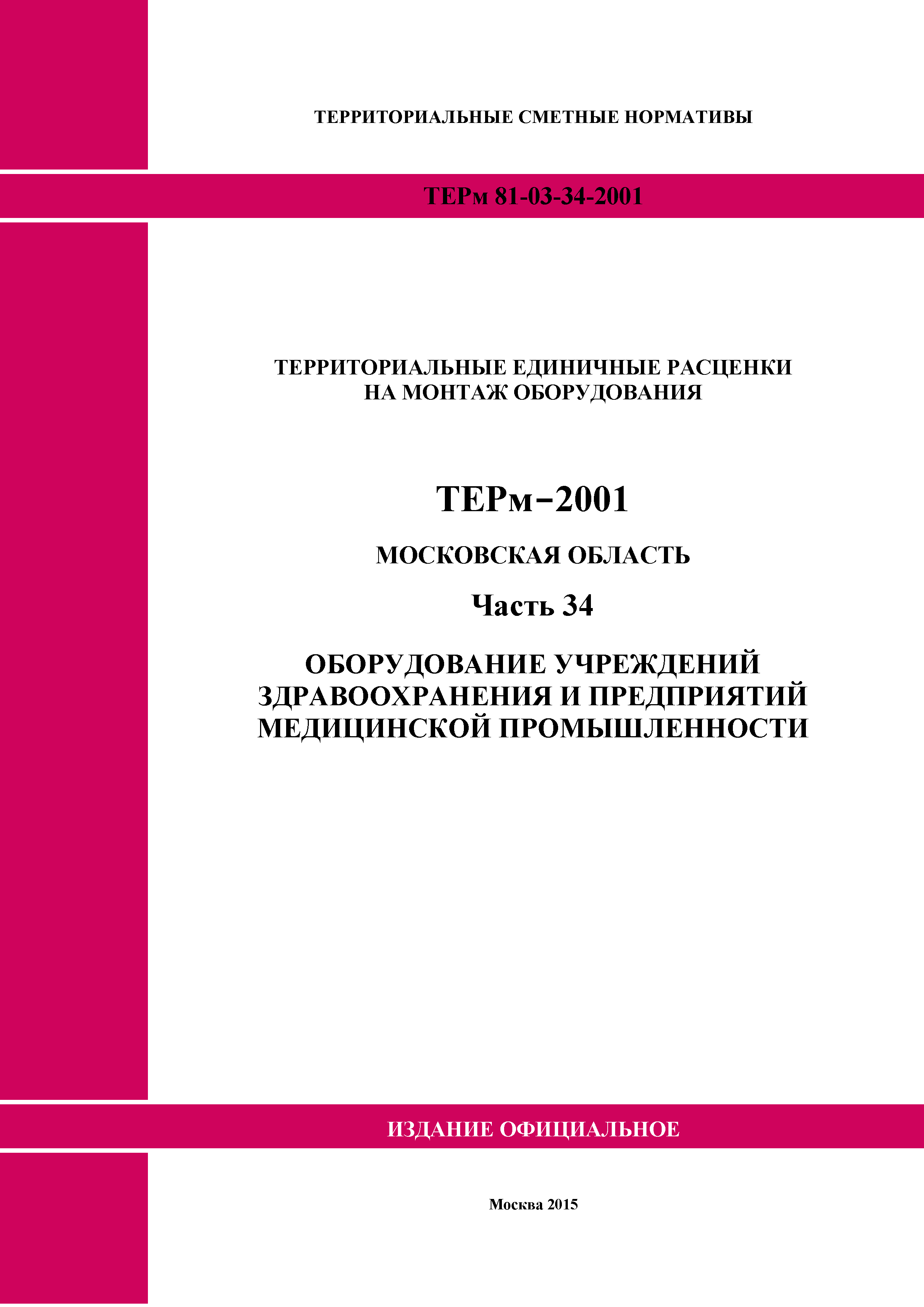 ТЕРРИТОРИАЛЬНЫЕ СМЕТНЫЕ НОРМАТИВЫ

ТЕРм 81-03-34-2001

ТЕРРИТОРИАЛЬНЫЕ ЕДИНИЧНЫЕ РАСЦЕНКИ НА МОНТАЖ ОБОРУДОВАНИЯ

ТЕРм–2001

МОСКОВСКАЯ ОБЛАСТЬ

Часть 34

ОБОРУДОВАНИЕ УЧРЕЖДЕНИЙ ЗДРАВООХРАНЕНИЯ И ПРЕДПРИЯТИЙ МЕДИЦИНСКОЙ ПРОМЫШЛЕННОСТИ

ИЗДАНИЕ ОФИЦИАЛЬНОЕ

Москва 2015